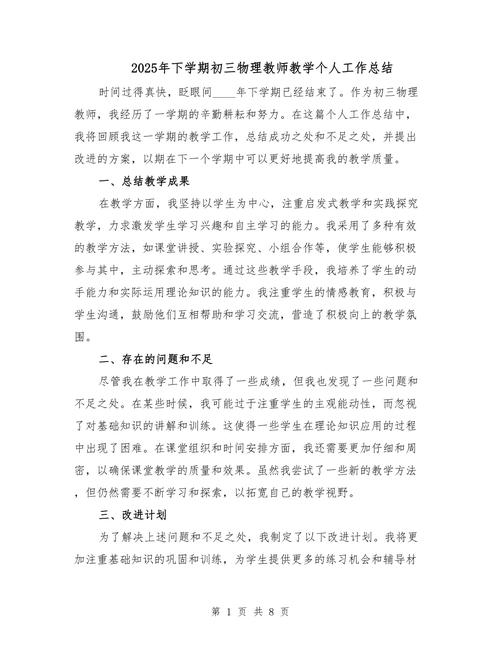 2025年下学期初三物理教师教学个人工作总结

时间过得真快，眨眼间____年下学期已经结束了。作为初三物理教师，我经历了一学期的辛勤耕耘和努力。在这篇个人工作总结中，我将回顾我这一学期的教学工作，总结成功之处和不足之处，并提出改进的方案，以期在下一个学期中可以更好地提高我的教学质量。

一、总结教学成果

在教学方面，我坚持以学生为中心，注重启发式教学和实践探究教学，力求激发学生学习兴趣和自主学习的能力。我采用了多种有效的教学方法，如课堂讲授、实验探究、小组合作等，使学生能够积极参与其中，主动探索和思考。通过这些教学手段，我培养了学生的动手能力和实际运用理论知识的能力。我注重学生的情感教育，积极与学生沟通，鼓励他们互相帮助和学习交流，营造了积极向上的教学氛围。

二、存在的问题和不足

尽管我在教学工作中取得了一些成绩，但我也发现了一些问题和不足之处。在某些时候，我可能过于注重学生的主观能动性，而忽视了对基础知识的讲解和训练。这使得一些学生在理论知识应用的过程中出现了困难。在课堂组织和时间安排方面，我还需要更加仔细和周密，以确保课堂教学的质量和效果。虽然我尝试了一些新的教学方法，但仍然需要不断学习和探索，以拓宽自己的教学视野。

三、改进计划

为了解决上述问题和不足之处，我制定了以下改进计划。我将更加注重基础知识的巩固和训练，为学生提供更多的练习机会和辅导材

第 1 页 共 8 页